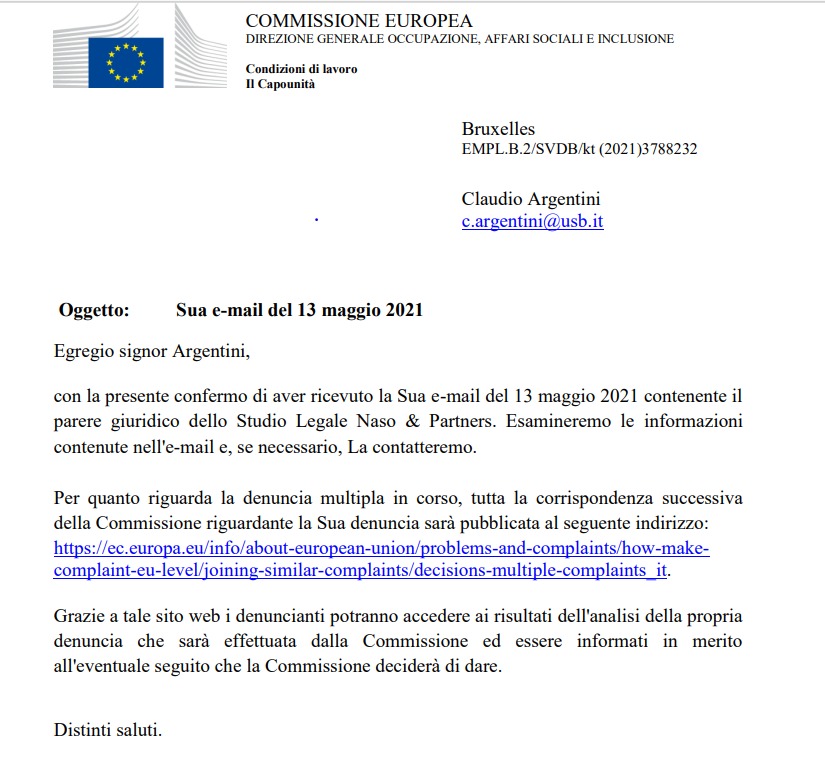 COMMISSIONE EUROPEA
DIREZIONE GENERALE OCCUPAZIONE, AFFARI SOCIALI E INCLUSIONE

Condizioni di lavoro
Il Capounità

Bruxelles
EMPL.B.2/SVDB/kt (2021)3788232

Claudio Argentini
c.argentini@usb.it

Oggetto: Sua e-mail del 13 maggio 2021

Egregio signor Argentini,

con la presente confermo di aver ricevuto la Sua e-mail del 13 maggio 2021 contenente il parere giuridico dello Studio Legale Naso & Partners. Esamineremo le informazioni contenute nell'e-mail e, se necessario, La contatteremo.

Per quanto riguarda la denuncia multipla in corso, tutta la corrispondenza successiva della Commissione riguardante la Sua denuncia sarà pubblicata al seguente indirizzo: https://ec.europa.eu/info/about-european-union/problems-and-complaints/how-make-complaint-eu-level/joining-similar-complaints/decisions-multiple-complaints_it.

Grazie a tale sito web i denuncianti potranno accedere ai risultati dell'analisi della propria denuncia che sarà effettuata dalla Commissione ed essere informati in merito all'eventuale seguito che la Commissione deciderà di dare.

Distinti saluti.